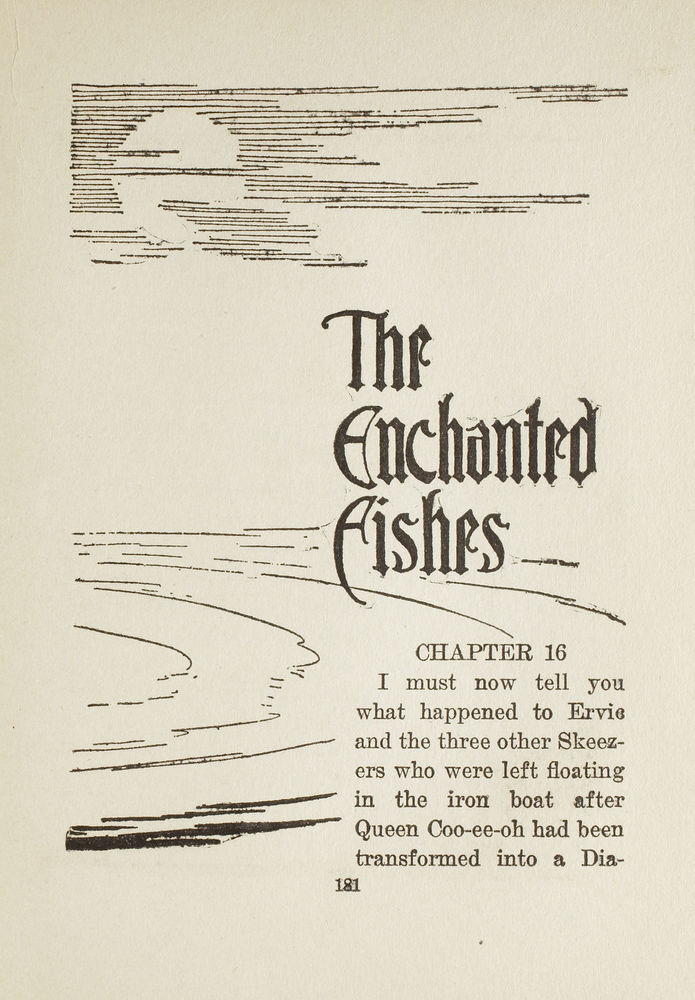 The Enchanted Fishes

CHAPTER 16

I must now tell you what happened to Ervic and the three other Skeezers who were left floating in the iron boat after Queen Coo-ee-oh had been transformed into a Dia-

181